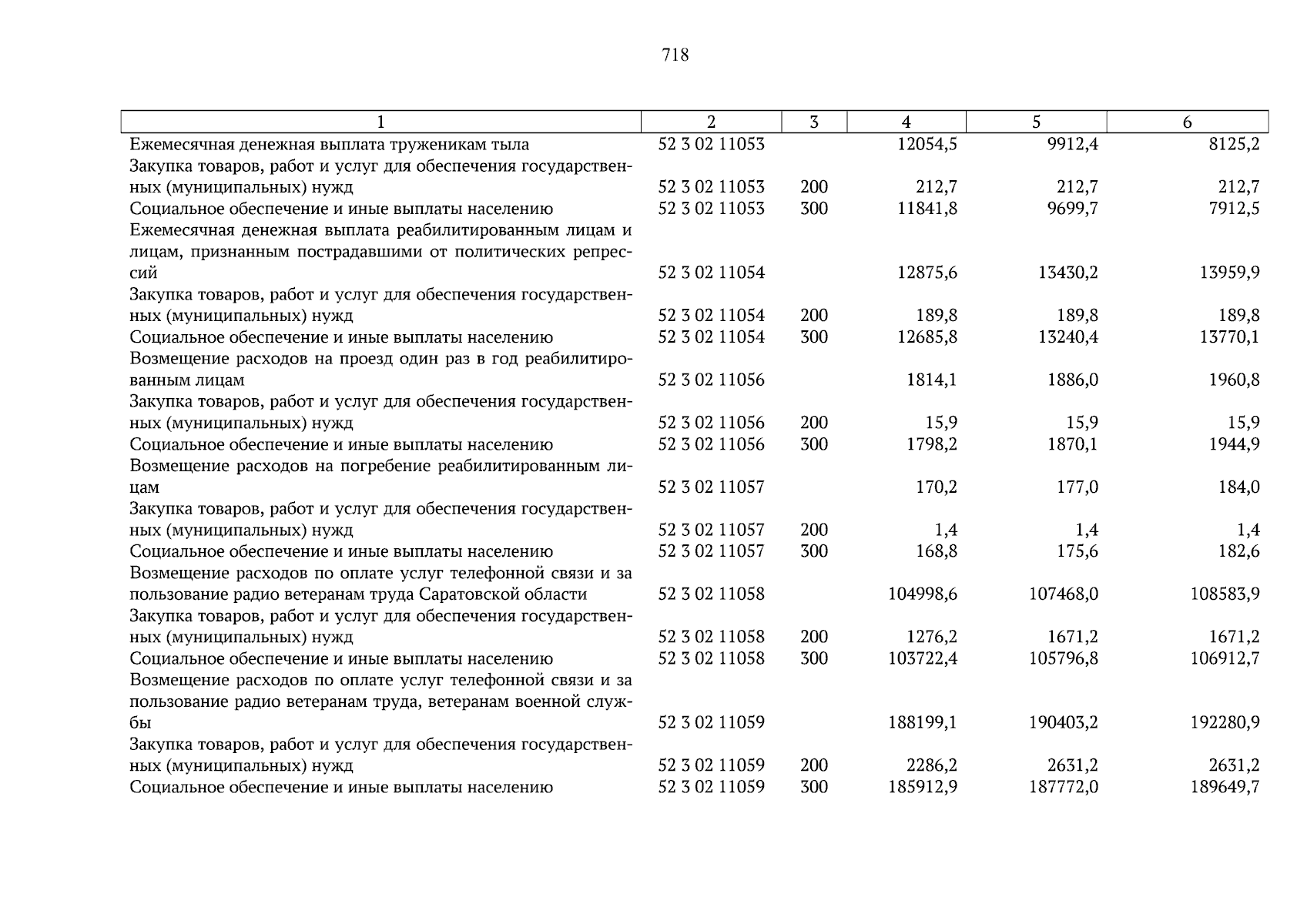 718

| 1 | 2 | 3 | 4 | 5 | 6 |
|---|---|---|---|---|---|
| Ежемесячная денежная выплата труженикам тыла | 52 3 02 11053 | | 12054,5 | 9912,4 | 8125,2 |
| Закупка товаров, работ и услуг для обеспечения государственных (муниципальных) нужд | 52 3 02 11053 | 200 | 212,7 | 212,7 | 212,7 |
| Социальное обеспечение и иные выплаты населению | 52 3 02 11053 | 300 | 11841,8 | 9699,7 | 7912,5 |
| Ежемесячная денежная выплата реабилитированным лицам и лицам, признанным пострадавшими от политических репрессий | 52 3 02 11054 | | 12875,6 | 13430,2 | 13959,9 |
| Закупка товаров, работ и услуг для обеспечения государственных (муниципальных) нужд | 52 3 02 11054 | 200 | 189,8 | 189,8 | 189,8 |
| Социальное обеспечение и иные выплаты населению | 52 3 02 11054 | 300 | 12685,8 | 13240,4 | 13770,1 |
| Возмещение расходов на проезд один раз в год реабилитированным лицам | 52 3 02 11056 | | 1814,1 | 1886,0 | 1960,8 |
| Закупка товаров, работ и услуг для обеспечения государственных (муниципальных) нужд | 52 3 02 11056 | 200 | 15,9 | 15,9 | 15,9 |
| Социальное обеспечение и иные выплаты населению | 52 3 02 11056 | 300 | 1798,2 | 1870,1 | 1944,9 |
| Возмещение расходов на погребение реабилитированным лицам | 52 3 02 11057 | | 170,2 | 177,0 | 184,0 |
| Закупка товаров, работ и услуг для обеспечения государственных (муниципальных) нужд | 52 3 02 11057 | 200 | 1,4 | 1,4 | 1,4 |
| Социальное обеспечение и иные выплаты населению | 52 3 02 11057 | 300 | 168,8 | 175,6 | 182,6 |
| Возмещение расходов по оплате услуг телефонной связи и за пользование радио ветеранам труда Саратовской области | 52 3 02 11058 | | 104998,6 | 107468,0 | 108583,9 |
| Закупка товаров, работ и услуг для обеспечения государственных (муниципальных) нужд | 52 3 02 11058 | 200 | 1276,2 | 1671,2 | 1671,2 |
| Социальное обеспечение и иные выплаты населению | 52 3 02 11058 | 300 | 103722,4 | 105796,8 | 106912,7 |
| Возмещение расходов по оплате услуг телефонной связи и за пользование радио ветеранам труда, ветеранам военной службы | 52 3 02 11059 | | 188199,1 | 190403,2 | 192280,9 |
| Закупка товаров, работ и услуг для обеспечения государственных (муниципальных) нужд | 52 3 02 11059 | 200 | 2286,2 | 2631,2 | 2631,2 |
| Социальное обеспечение и иные выплаты населению | 52 3 02 11059 | 300 | 185912,9 | 187772,0 | 189649,7 |